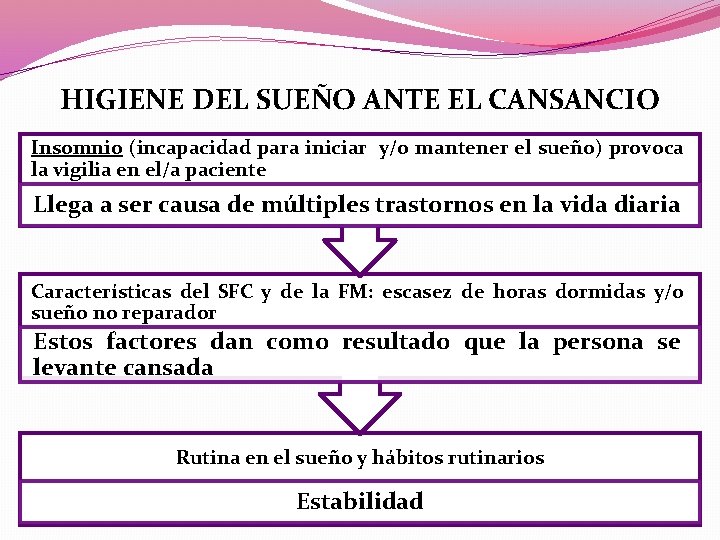 HIGIENE DEL SUEÑO ANTE EL CANSANCIO

Insomnio (incapacidad para iniciar y/o mantener el sueño) provoca la vigilia en el/a paciente

Llega a ser causa de múltiples trastornos en la vida diaria

Características del SFC y de la FM: escasez de horas dormidas y/o sueño no reparador

Estos factores dan como resultado que la persona se levante cansada

Rutina en el sueño y hábitos rutinarios

Estabilidad